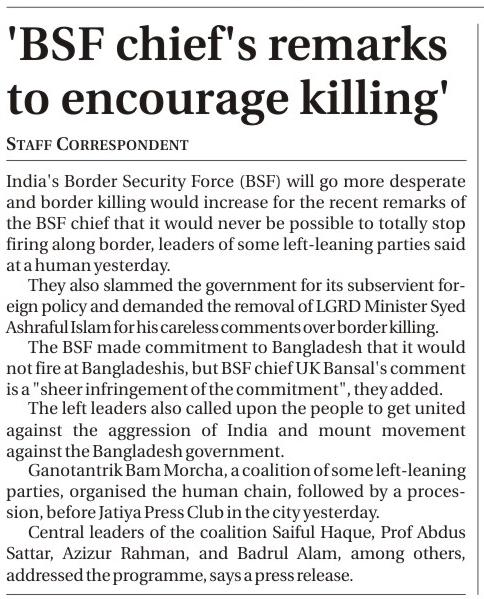 'BSF chief's remarks to encourage killing'

STAFF CORRESPONDENT

India's Border Security Force (BSF) will go more desperate and border killing would increase for the recent remarks of the BSF chief that it would never be possible to totally stop firing along border, leaders of some left-leaning parties said at a human yesterday.

They also slammed the government for its subservient foreign policy and demanded the removal of LGRD Minister Syed Ashraful Islam for his careless comments over border killing.

The BSF made commitment to Bangladesh that it would not fire at Bangladeshis, but BSF chief UK Bansal's comment is a "sheer infringement of the commitment", they added.

The left leaders also called upon the people to get united against the aggression of India and mount movement against the Bangladesh government.

Ganotantrik Bam Morcha, a coalition of some left-leaning parties, organised the human chain, followed by a procession, before Jatiya Press Club in the city yesterday.

Central leaders of the coalition Saiful Haque, Prof Abdus Sattar, Azizur Rahman, and Badrul Alam, among others, addressed the programme, says a press release.